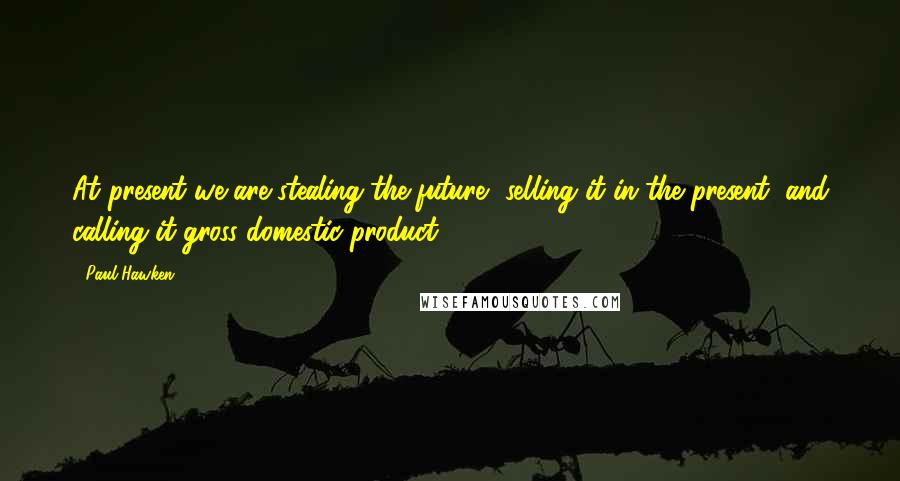 At present we are stealing the future, selling it in the present, and calling it gross domestic product.

- Paul Hawken

WISEFAMOUSQUOTES.COM